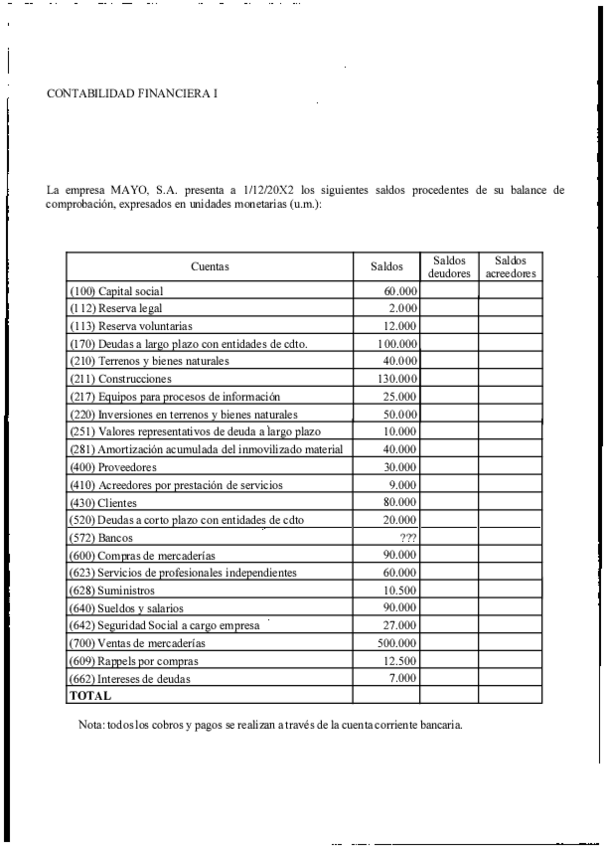 CONTABILIDAD FINANCIERA I

La empresa MAYO, S.A. presenta a 1/12/20X2 los siguientes saldos procedentes de su balance de comprobación, expresados en unidades monetarias (u.m.):

| Cuentas | Saldos | Saldos deudores | Saldos acreedores |
|---|---|---|---|
| (100) Capital social | 60.000 | | |
| (112) Reserva legal | 2.000 | | |
| (113) Reserva voluntarias | 12.000 | | |
| (170) Deudas a largo plazo con entidades de cdto. | 100.000 | | |
| (210) Terrenos y bienes naturales | 40.000 | | |
| (211) Construcciones | 130.000 | | |
| (217) Equipos para procesos de información | 25.000 | | |
| (220) Inversiones en terrenos y bienes naturales | 50.000 | | |
| (251) Valores representativos de deuda a largo plazo | 10.000 | | |
| (281) Amortización acumulada del inmovilizado material | 40.000 | | |
| (400) Proveedores | 30.000 | | |
| (410) Acreedores por prestación de servicios | 9.000 | | |
| (430) Clientes | 80.000 | | |
| (520) Deudas a corto plazo con entidades de cdto | 20.000 | | |
| (572) Bancos | ??? | | |
| (600) Compras de mercaderías | 90.000 | | |
| (623) Servicios de profesionales independientes | 60.000 | | |
| (628) Suministros | 10.500 | | |
| (640) Sueldos y salarios | 90.000 | | |
| (642) Seguridad Social a cargo empresa | 27.000 | | |
| (700) Ventas de mercaderías | 500.000 | | |
| (609) Rappels por compras | 12.500 | | |
| (662) Intereses de deudas | 7.000 | | |
| TOTAL | | | |

Nota: todos los cobros y pagos se realizan a través de la cuenta corriente bancaria.